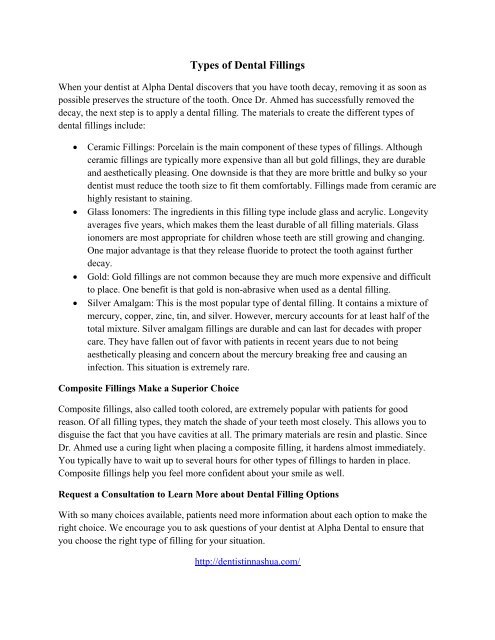 Types of Dental Fillings

When your dentist at Alpha Dental discovers that you have tooth decay, removing it as soon as possible preserves the structure of the tooth. Once Dr. Ahmed has successfully removed the decay, the next step is to apply a dental filling. The materials to create the different types of dental fillings include:

• Ceramic Fillings: Porcelain is the main component of these types of fillings. Although ceramic fillings are typically more expensive than all but gold fillings, they are durable and aesthetically pleasing. One downside is that they are more brittle and bulky so your dentist must reduce the tooth size to fit them comfortably. Fillings made from ceramic are highly resistant to staining.
• Glass Ionomers: The ingredients in this filling type include glass and acrylic. Longevity averages five years, which makes them the least durable of all filling materials. Glass ionomers are most appropriate for children whose teeth are still growing and changing. One major advantage is that they release fluoride to protect the tooth against further decay.
• Gold: Gold fillings are not common because they are much more expensive and difficult to place. One benefit is that gold is non-abrasive when used as a dental filling.
• Silver Amalgam: This is the most popular type of dental filling. It contains a mixture of mercury, copper, zinc, tin, and silver. However, mercury accounts for at least half of the total mixture. Silver amalgam fillings are durable and can last for decades with proper care. They have fallen out of favor with patients in recent years due to not being aesthetically pleasing and concern about the mercury breaking free and causing an infection. This situation is extremely rare.

Composite Fillings Make a Superior Choice

Composite fillings, also called tooth colored, are extremely popular with patients for good reason. Of all filling types, they match the shade of your teeth most closely. This allows you to disguise the fact that you have cavities at all. The primary materials are resin and plastic. Since Dr. Ahmed use a curing light when placing a composite filling, it hardens almost immediately. You typically have to wait up to several hours for other types of fillings to harden in place. Composite fillings help you feel more confident about your smile as well.

Request a Consultation to Learn More about Dental Filling Options

With so many choices available, patients need more information about each option to make the right choice. We encourage you to ask questions of your dentist at Alpha Dental to ensure that you choose the right type of filling for your situation.

http://dentistinnashua.com/